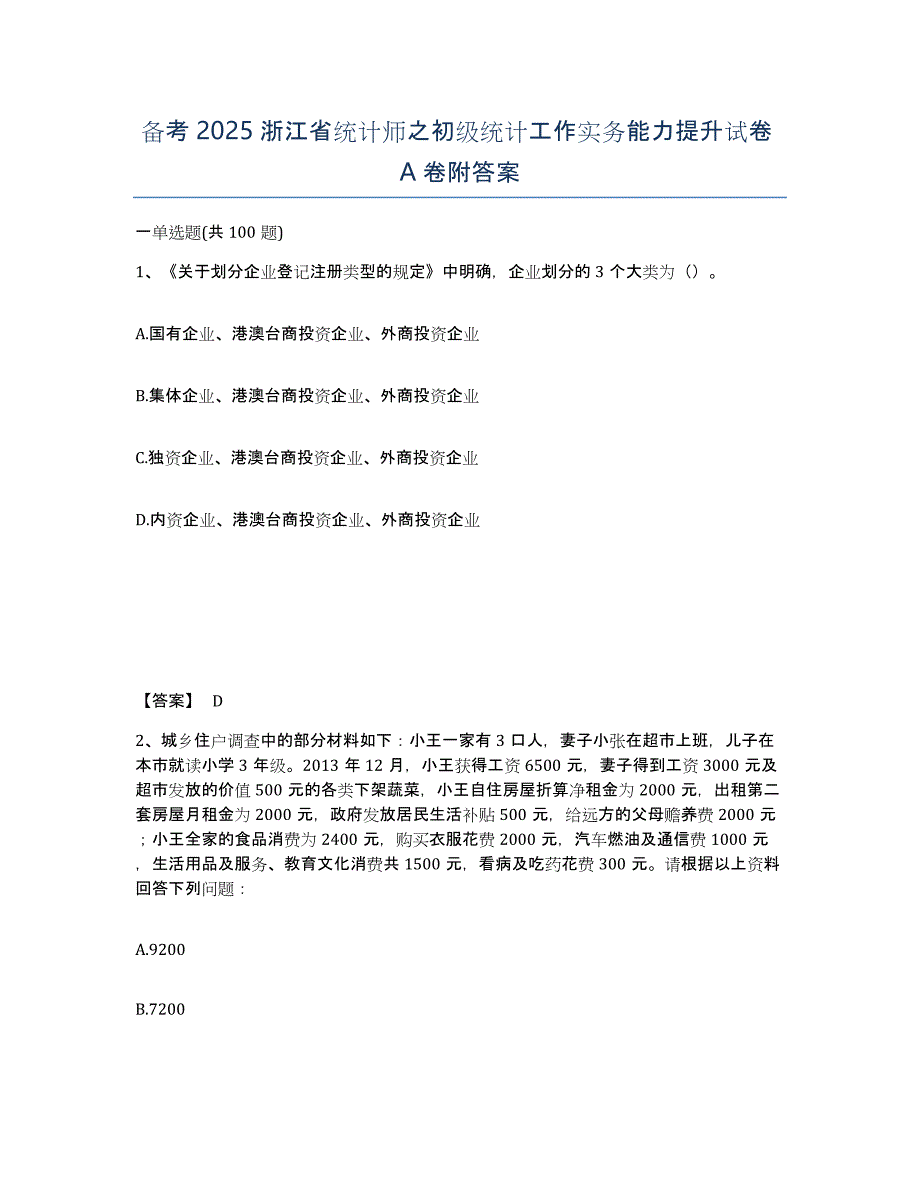 备考 2025 浙江省统计师之初级统计工作实务能力提升试卷 A 卷附答案

一单选题(共 100 题)

1、《关于划分企业登记注册类型的规定》中明确，企业划分的 3 个大类为（）。

A.国有企业、港澳台商投资企业、外商投资企业

B.集体企业、港澳台商投资企业、外商投资企业

C.独资企业、港澳台商投资企业、外商投资企业

D.内资企业、港澳台商投资企业、外商投资企业

【答案】 D

2、城乡住户调查中的部分材料如下：小王一家有 3 口人，妻子小张在超市上班，儿子在本市就读小学 3 年级。2013 年 12 月，小王获得工资 6500 元，妻子得到工资 3000 元及超市发放的价值 500 元的各类下架蔬菜，小王自住房屋折算净租金为 2000 元，出租第二套房屋月租金为 2000 元，政府发放居民生活补贴 500 元，给远方的父母赡养费 2000 元；小王全家的食品消费为 2400 元，购买衣服花费 2000 元，汽车燃油及通信费 1000 元，生活用品及服务、教育文化消费共 1500 元，看病及吃药花费 300 元。请根据以上资料回答下列问题：

A.9200

B.7200